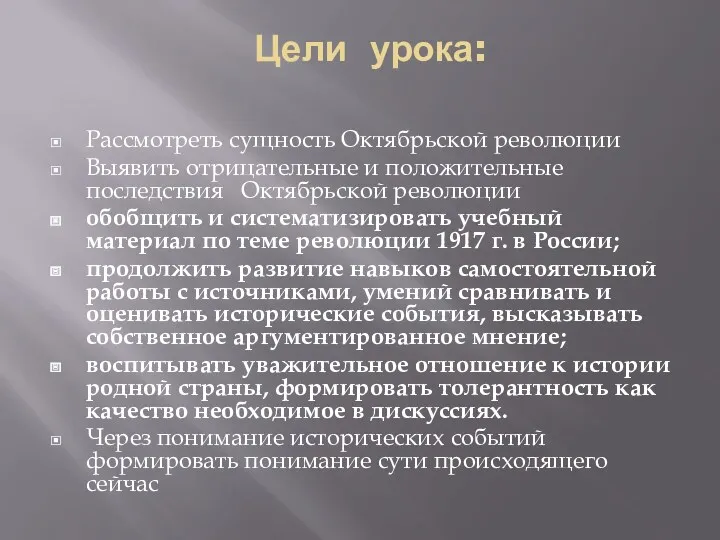 Цели урока:

Рассмотреть сущность Октябрьской революции

Выявить отрицательные и положительные последствия Октябрьской революции

обобщить и систематизировать учебный материал по теме революции 1917 г. в России;

продолжить развитие навыков самостоятельной работы с источниками, умений сравнивать и оценивать исторические события, высказывать собственное аргументированное мнение;

воспитывать уважительное отношение к истории родной страны, формировать толерантность как качество необходимое в дискуссиях.

Через понимание исторических событий формировать понимание сути происходящего сейчас